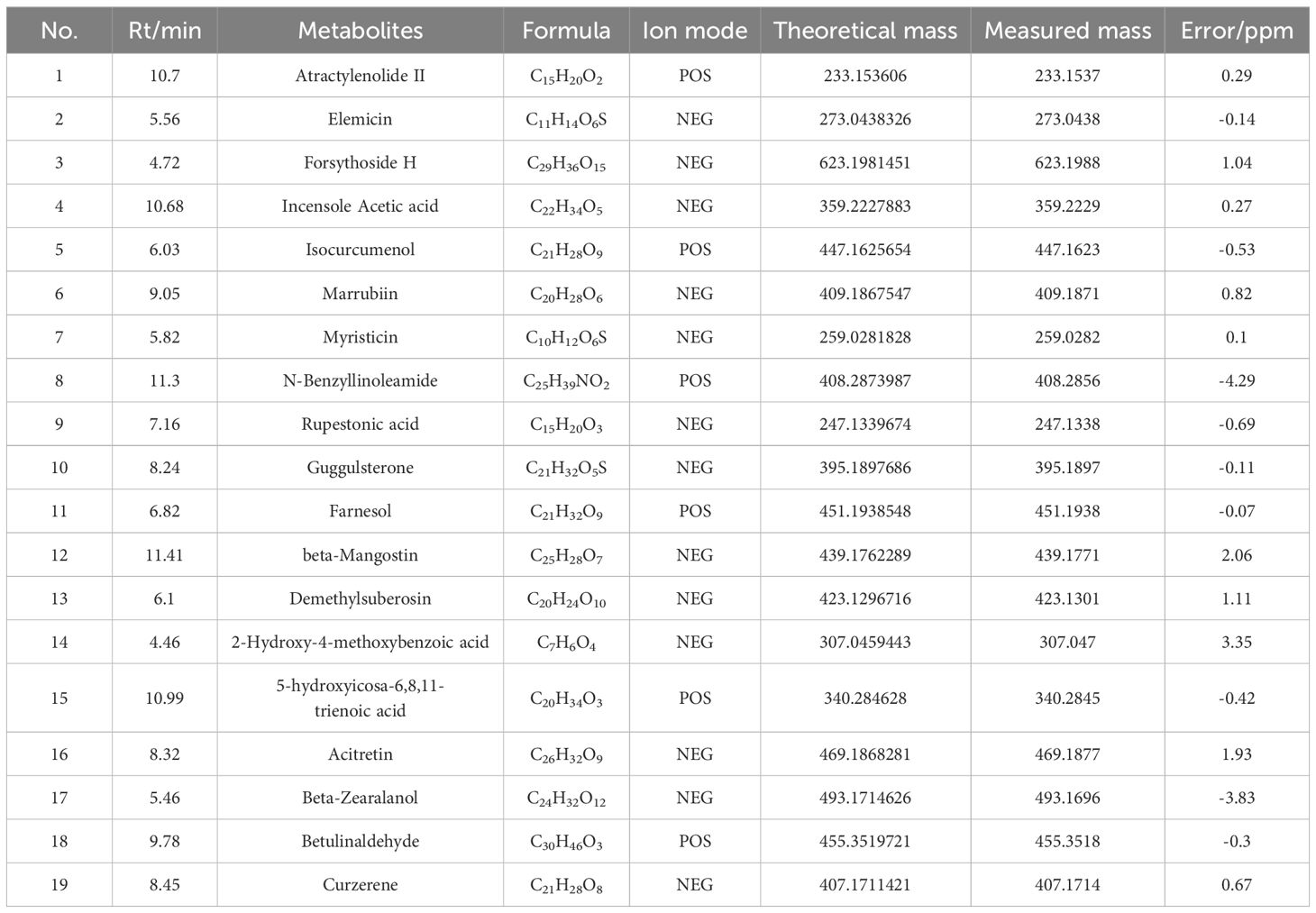 | No. | Rt/min | Metabolites | Formula | Ion mode | Theoretical mass | Measured mass | Error/ppm |
|---|---|---|---|---|---|---|---|
| 1 | 10.7 | Atractylenolide II | $C_{15}H_{20}O_2$ | POS | 233.153606 | 233.1537 | 0.29 |
| 2 | 5.56 | Elemicin | $C_{11}H_{14}O_6S$ | NEG | 273.0438326 | 273.0438 | -0.14 |
| 3 | 4.72 | Forsythoside H | $C_{29}H_{36}O_{15}$ | NEG | 623.1981451 | 623.1988 | 1.04 |
| 4 | 10.68 | Incensole Acetic acid | $C_{22}H_{34}O_5$ | NEG | 359.2227883 | 359.2229 | 0.27 |
| 5 | 6.03 | Isocurcumenol | $C_{21}H_{28}O_9$ | POS | 447.1625654 | 447.1623 | -0.53 |
| 6 | 9.05 | Marrubiin | $C_{20}H_{28}O_6$ | NEG | 409.1867547 | 409.1871 | 0.82 |
| 7 | 5.82 | Myristicin | $C_{10}H_{12}O_6S$ | NEG | 259.0281828 | 259.0282 | 0.1 |
| 8 | 11.3 | N-Benzyllinoleamide | $C_{25}H_{39}NO_2$ | POS | 408.2873987 | 408.2856 | -4.29 |
| 9 | 7.16 | Rupestonic acid | $C_{15}H_{20}O_3$ | NEG | 247.1339674 | 247.1338 | -0.69 |
| 10 | 8.24 | Guggulsterone | $C_{21}H_{32}O_5S$ | NEG | 395.1897686 | 395.1897 | -0.11 |
| 11 | 6.82 | Farnesol | $C_{21}H_{32}O_9$ | POS | 451.1938548 | 451.1938 | -0.07 |
| 12 | 11.41 | beta-Mangostin | $C_{25}H_{28}O_7$ | NEG | 439.1762289 | 439.1771 | 2.06 |
| 13 | 6.1 | Demethylsuberosin | $C_{20}H_{24}O_{10}$ | NEG | 423.1296716 | 423.1301 | 1.11 |
| 14 | 4.46 | 2-Hydroxy-4-methoxybenzoic acid | $C_7H_6O_4$ | NEG | 307.0459443 | 307.047 | 3.35 |
| 15 | 10.99 | 5-hydroxyicosa-6,8,11-trienoic acid | $C_{20}H_{34}O_3$ | POS | 340.284628 | 340.2845 | -0.42 |
| 16 | 8.32 | Acitretin | $C_{26}H_{32}O_9$ | NEG | 469.1868281 | 469.1877 | 1.93 |
| 17 | 5.46 | Beta-Zearalanol | $C_{24}H_{32}O_{12}$ | NEG | 493.1714626 | 493.1696 | -3.83 |
| 18 | 9.78 | Betulinaldehyde | $C_{30}H_{46}O_3$ | POS | 455.3519721 | 455.3518 | -0.3 |
| 19 | 8.45 | Curzerene | $C_{21}H_{28}O_8$ | NEG | 407.1711421 | 407.1714 | 0.67 |